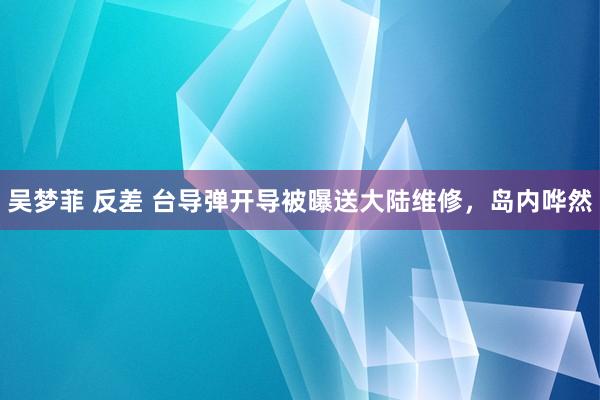 吴梦菲 反差 台导弹开导被曝送大陆维修，岛内哗然